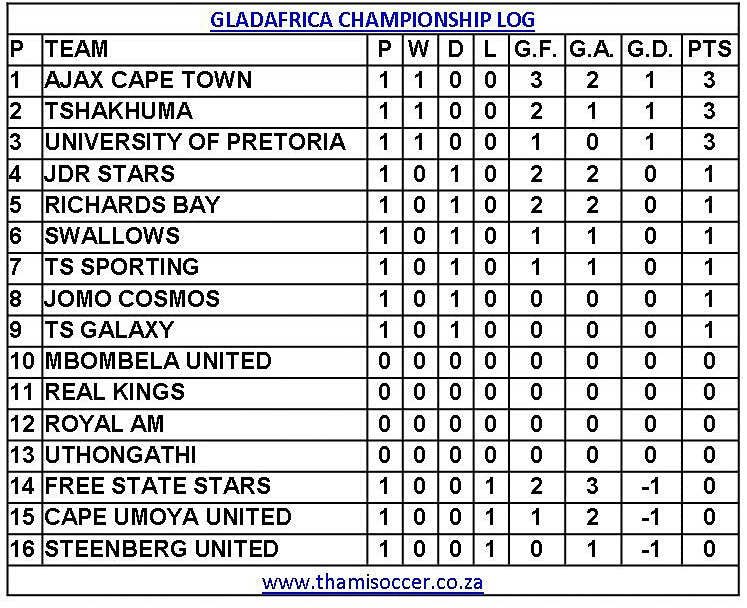 GLADAFRICA CHAMPIONSHIP LOG

| P | TEAM | P | W | D | L | G.F. | G.A. | G.D. | PTS |
|---|---|---|---|---|---|---|---|---|---|
| 1 | AJAX CAPE TOWN | 1 | 1 | 0 | 0 | 3 | 2 | 1 | 3 |
| 2 | TSHAKHUMA | 1 | 1 | 0 | 0 | 2 | 1 | 1 | 3 |
| 3 | UNIVERSITY OF PRETORIA | 1 | 1 | 0 | 0 | 1 | 0 | 1 | 3 |
| 4 | JDR STARS | 1 | 0 | 1 | 0 | 2 | 2 | 0 | 1 |
| 5 | RICHARDS BAY | 1 | 0 | 1 | 0 | 2 | 2 | 0 | 1 |
| 6 | SWALLOWS | 1 | 0 | 1 | 0 | 1 | 1 | 0 | 1 |
| 7 | TS SPORTING | 1 | 0 | 1 | 0 | 1 | 1 | 0 | 1 |
| 8 | JOMO COSMOS | 1 | 0 | 1 | 0 | 0 | 0 | 0 | 1 |
| 9 | TS GALAXY | 1 | 0 | 1 | 0 | 0 | 0 | 0 | 1 |
| 10 | MBOMBELA UNITED | 0 | 0 | 0 | 0 | 0 | 0 | 0 | 0 |
| 11 | REAL KINGS | 0 | 0 | 0 | 0 | 0 | 0 | 0 | 0 |
| 12 | ROYAL AM | 0 | 0 | 0 | 0 | 0 | 0 | 0 | 0 |
| 13 | UTHONGATHI | 0 | 0 | 0 | 0 | 0 | 0 | 0 | 0 |
| 14 | FREE STATE STARS | 1 | 0 | 0 | 1 | 2 | 3 | -1 | 0 |
| 15 | CAPE UMOYA UNITED | 1 | 0 | 0 | 1 | 1 | 2 | -1 | 0 |
| 16 | STEENBERG UNITED | 1 | 0 | 0 | 1 | 0 | 1 | -1 | 0 |

www.thamisoccer.co.za